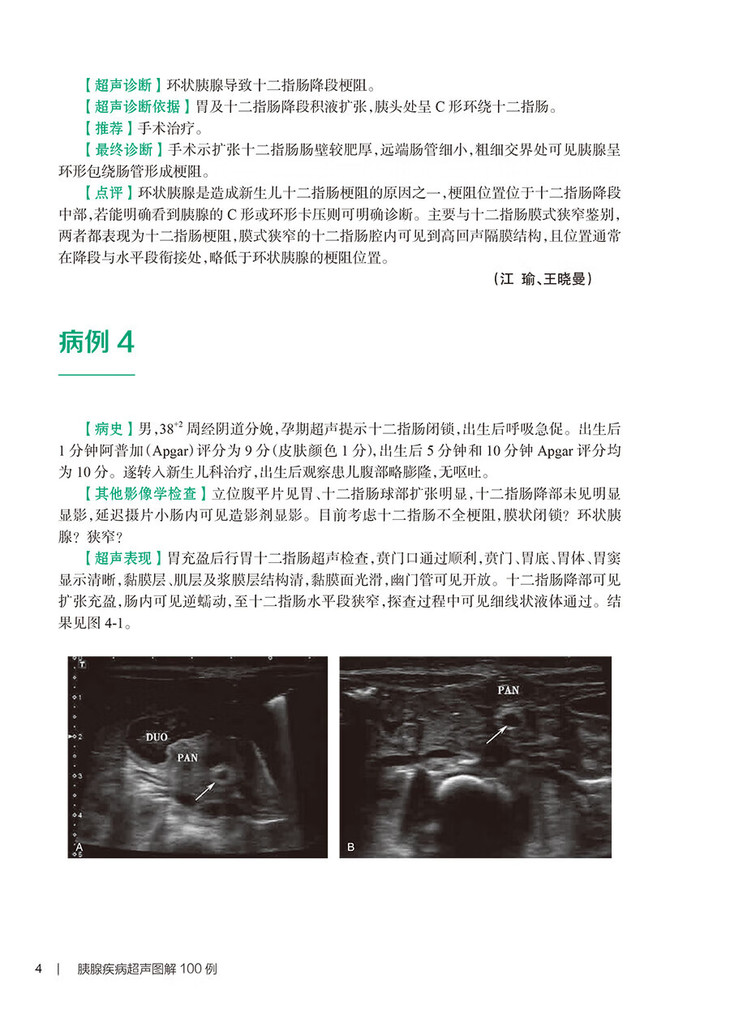 【超声诊断】环状胰腺导致十二指肠降段梗阻。

【超声诊断依据】胃及十二指肠降段积液扩张，胰头处呈C形环绕十二指肠。

【推荐】手术治疗。

【最终诊断】手术示扩张十二指肠肠壁较肥厚，远端肠管细小，粗细交界处可见胰腺呈环形包绕肠管形成梗阻。

【点评】环状胰腺是造成新生儿十二指肠梗阻的原因之一，梗阻位置位于十二指肠降段中部，若能明确看到胰腺的C形或环形卡压则可明确诊断。主要与十二指肠膜式狭窄鉴别，两者都表现为十二指肠梗阻，膜式狭窄的十二指肠腔内可见到高回声隔膜结构，且位置通常在降段与水平段衔接处，略低于环状胰腺的梗阻位置。

（江 瑜、王晓曼）

病例4

【病史】男，$38^{+2}$周经阴道分娩，孕期超声提示十二指肠闭锁，出生后呼吸急促。出生后1分钟阿普加（Apgar）评分为9分（皮肤颜色1分），出生后5分钟和10分钟Apgar评分均为10分。遂转入新生儿科治疗，出生后观察患儿腹部略膨隆，无呕吐。

【其他影像学检查】立位腹平片见胃、十二指肠球部扩张明显，十二指肠降部未见明显显影，延迟摄片小肠内可见造影剂显影。目前考虑十二指肠不全梗阻，膜状闭锁？环状胰腺？狭窄？

【超声表现】胃充盈后行胃十二指肠超声检查，贲门口通过顺利，贲门、胃底、胃体、胃窦显示清晰，黏膜层、肌层及浆膜层结构清，黏膜面光滑，幽门管可见开放。十二指肠降部可见扩张充盈，肠内可见逆蠕动，至十二指肠水平段狭窄，探查过程中可见细线状液体通过。结果见图4-1。

DUO
PAN
A

PAN
B

4 | 胰腺疾病超声图解100例